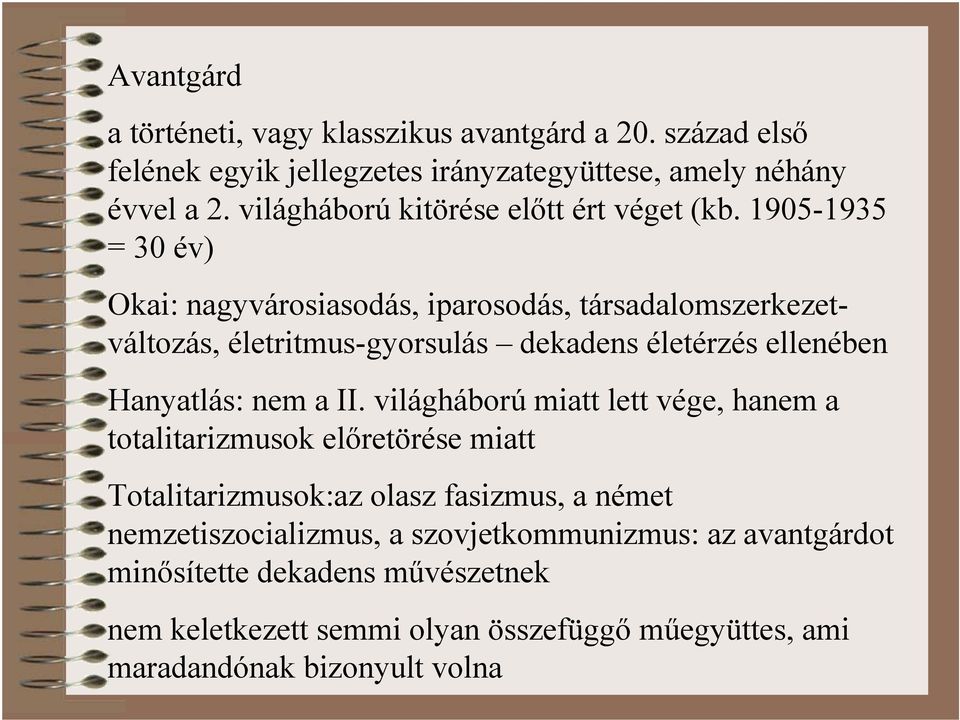 Avantgárd

a történeti, vagy klasszikus avantgárd a 20. század első felének egyik jellegzetes irányzategyüttese, amely néhány évvel a 2. világháború kitörése előtt ért véget (kb. 1905-1935 = 30 év)

Okai: nagyvárosiasodás, iparosodás, társadalomszerkezet-változás, életritmus-gyorsulás – dekadens életérzés ellenében

Hanyatlás: nem a II. világháború miatt lett vége, hanem a totalitarizmusok előretörése miatt

Totalitarizmusok:az olasz fasizmus, a német nemzetiszocializmus, a szovjetkommunizmus: az avantgárdot minősítette dekadens művészetnek

nem keletkezett semmi olyan összefüggő műegyüttes, ami maradandónak bizonyult volna